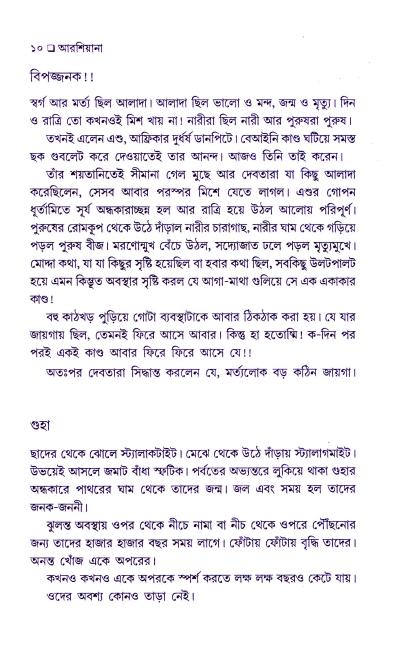 ১০ ❑ আরশিয়ানা

বিপজ্জনক!!

স্বর্গ আর মর্ত্য ছিল আলাদা। আলাদা ছিল ভালো ও মন্দ, জন্ম ও মৃত্যু। দিন ও রাত্রি তো কখনওই মিশ খায় না! নারীরা ছিল নারী আর পুরুষরা পুরুষ।

তখনই এলেন এশু, আফ্রিকার দুর্ধর্ষ ডানপিটে। বেআইনি কাণ্ড ঘটিয়ে সমস্ত ছক গুবলেট করে দেওয়াতেই তার আনন্দ। আজও তিনি তাই করেন।

তাঁর শয়তানিতেই সীমানা গেল মুছে আর দেবতারা যা কিছু আলাদা করেছিলেন, সেসব আবার পরস্পর মিশে যেতে লাগল। এশুর গোপন ধূর্তামিতে সূর্য অন্ধকারাচ্ছন্ন হল আর রাত্রি হয়ে উঠল আলোয় পরিপূর্ণ। পুরুষের রোমকূপ থেকে উঠে দাঁড়াল নারীর চারাগাছ, নারীর ঘাম থেকে গড়িয়ে পড়ল পুরুষ বীজ। মরণোন্মুখ বেঁচে উঠল, সদ্যোজাত ঢলে পড়ল মৃত্যুমুখে। মোদ্দা কথা, যা যা কিছুর সৃষ্টি হয়েছিল বা হবার কথা ছিল, সবকিছু উলটপালট হয়ে এমন কিম্ভূত অবস্থার সৃষ্টি করল যে আগা-মাথা গুলিয়ে সে এক একাকার কাণ্ড!

বহু কাঠখড় পুড়িয়ে গোটা ব্যবস্থাটাকে আবার ঠিকঠাক করা হয়। যে যার জায়গায় ছিল, তেমনই ফিরে আসে আবার। কিন্তু হা হতোস্মি! ক-দিন পর পরই একই কাণ্ড আবার ফিরে ফিরে আসে যে!!

অতঃপর দেবতারা সিদ্ধান্ত করলেন যে, মর্ত্যলোক বড় কঠিন জায়গা।

গুহা

ছাদের থেকে ঝোলে স্ট্যালাকটাইট। মেঝে থেকে উঠে দাঁড়ায় স্ট্যালাগমাইট। উভয়েই আসলে জমাট বাঁধা স্ফটিক। পর্বতের অভ্যন্তরে লুকিয়ে থাকা গুহার অন্ধকারে পাথরের ঘাম থেকে তাদের জন্ম। জল এবং সময় হল তাদের জনক-জননী।

ঝুলন্ত অবস্থায় ওপর থেকে নীচে নামা বা নীচ থেকে ওপরে পৌঁছনোর জন্য তাদের হাজার হাজার বছর সময় লাগে। ফোঁটায় ফোঁটায় বৃদ্ধি তাদের। অনন্ত খোঁজ একে অপরের।

কখনও কখনও একে অপরকে স্পর্শ করতে লক্ষ লক্ষ বছরও কেটে যায়। ওদের অবশ্য কোনও তাড়া নেই।